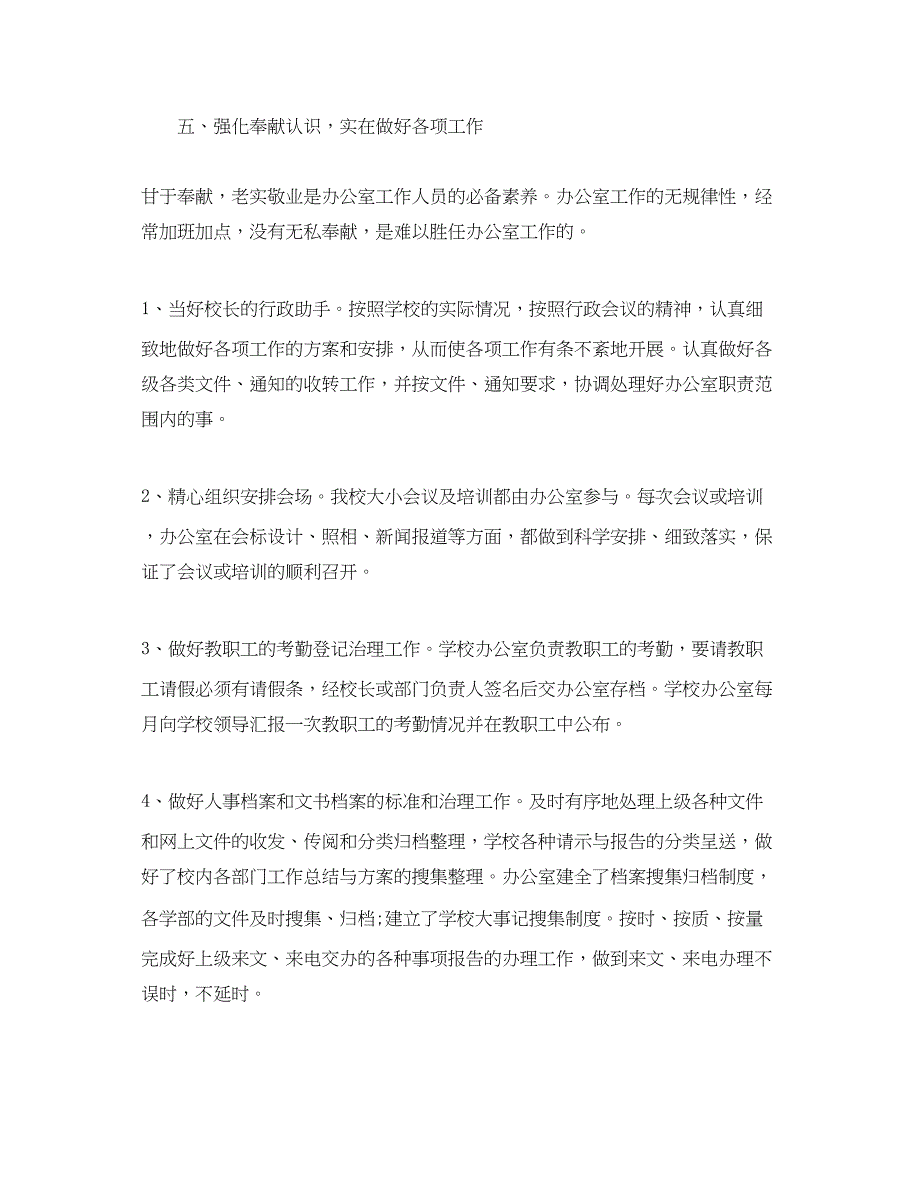 五、强化奉献认识，实在做好各项工作

甘于奉献，老实敬业是办公室工作人员的必备素养。办公室工作的无规律性，经常加班加点，没有无私奉献，是难以胜任办公室工作的。

1、当好校长的行政助手。按照学校的实际情况，按照行政会议的精神，认真细致地做好各项工作的方案和安排，从而使各项工作有条不紊地开展。认真做好各级各类文件、通知的收转工作，并按文件、通知要求，协调处理好办公室职责范围内的事。

2、精心组织安排会场。我校大小会议及培训都由办公室参与。每次会议或培训，办公室在会标设计、照相、新闻报道等方面，都做到科学安排、细致落实，保证了会议或培训的顺利召开。

3、做好教职工的考勤登记治理工作。学校办公室负责教职工的考勤，要请教职工请假必须有请假条，经校长或部门负责人签名后交办公室存档。学校办公室每月向学校领导汇报一次教职工的考勤情况并在教职工中公布。

4、做好人事档案和文书档案的标准和治理工作。及时有序地处理上级各种文件和网上文件的收发、传阅和分类归档整理，学校各种请示与报告的分类呈送，做好了校内各部门工作总结与方案的搜集整理。办公室建全了档案搜集归档制度，各学部的文件及时搜集、归档;建立了学校大事记搜集制度。按时、按质、按量完成好上级来文、来电交办的各种事项报告的办理工作，做到来文、来电办理不误时，不延时。